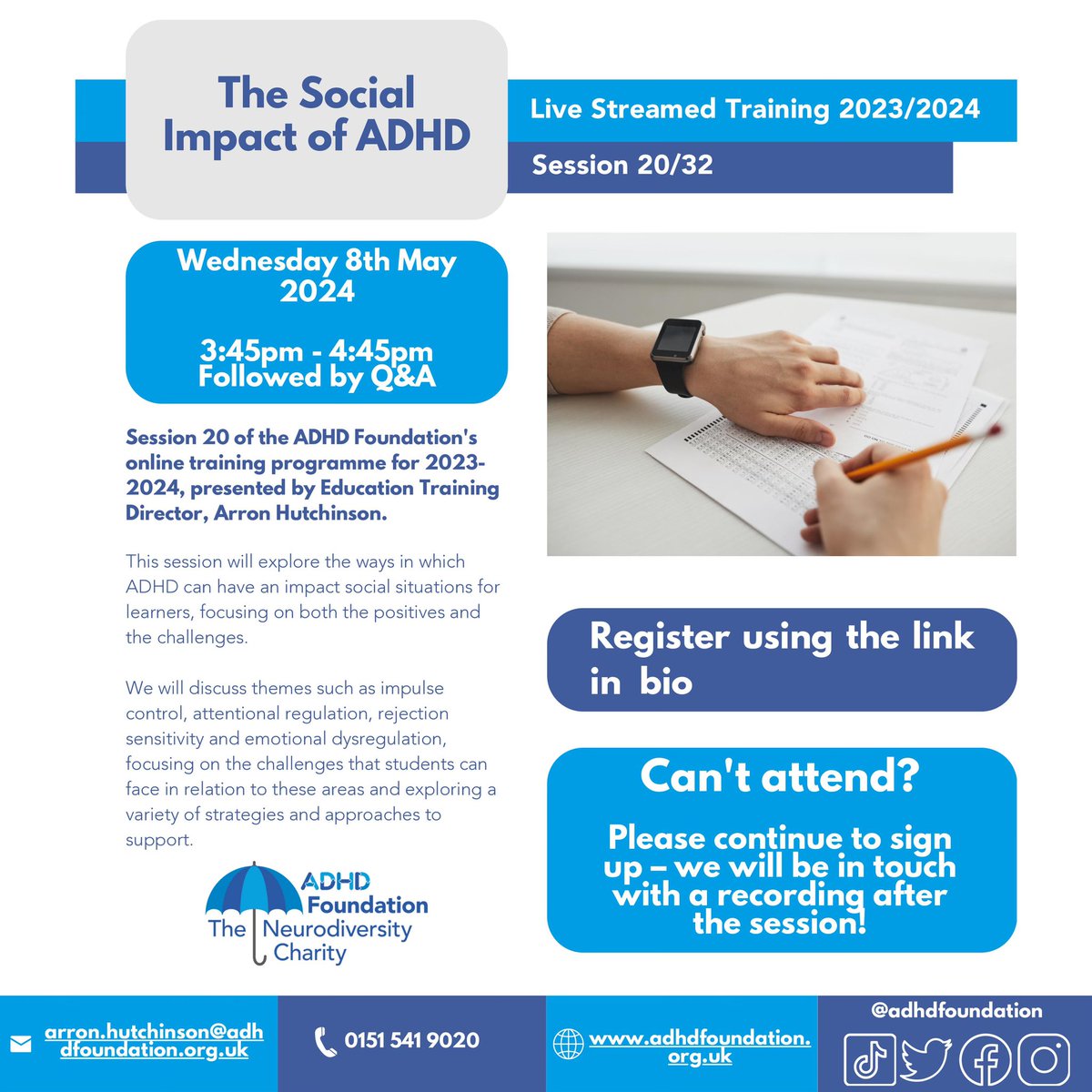 The Social Impact of ADHD

Live Streamed Training 2023/2024

Session 20/32

Wednesday 8th May 2024

3:45pm - 4:45pm
Followed by Q&A

Session 20 of the ADHD Foundation's online training programme for 2023-2024, presented by Education Training Director, Arron Hutchinson.

This session will explore the ways in which ADHD can have an impact social situations for learners, focusing on both the positives and the challenges.

We will discuss themes such as impulse control, attentional regulation, rejection sensitivity and emotional dysregulation, focusing on the challenges that students can face in relation to these areas and exploring a variety of strategies and approaches to support.

ADHD Foundation
The Neurodiversity Charity

Register using the link in bio

Can't attend?

Please continue to sign up – we will be in touch with a recording after the session!

arron.hutchinson@adhdfoundation.org.uk

0151 541 9020

www.adhdfoundation.org.uk

@adhdfoundation